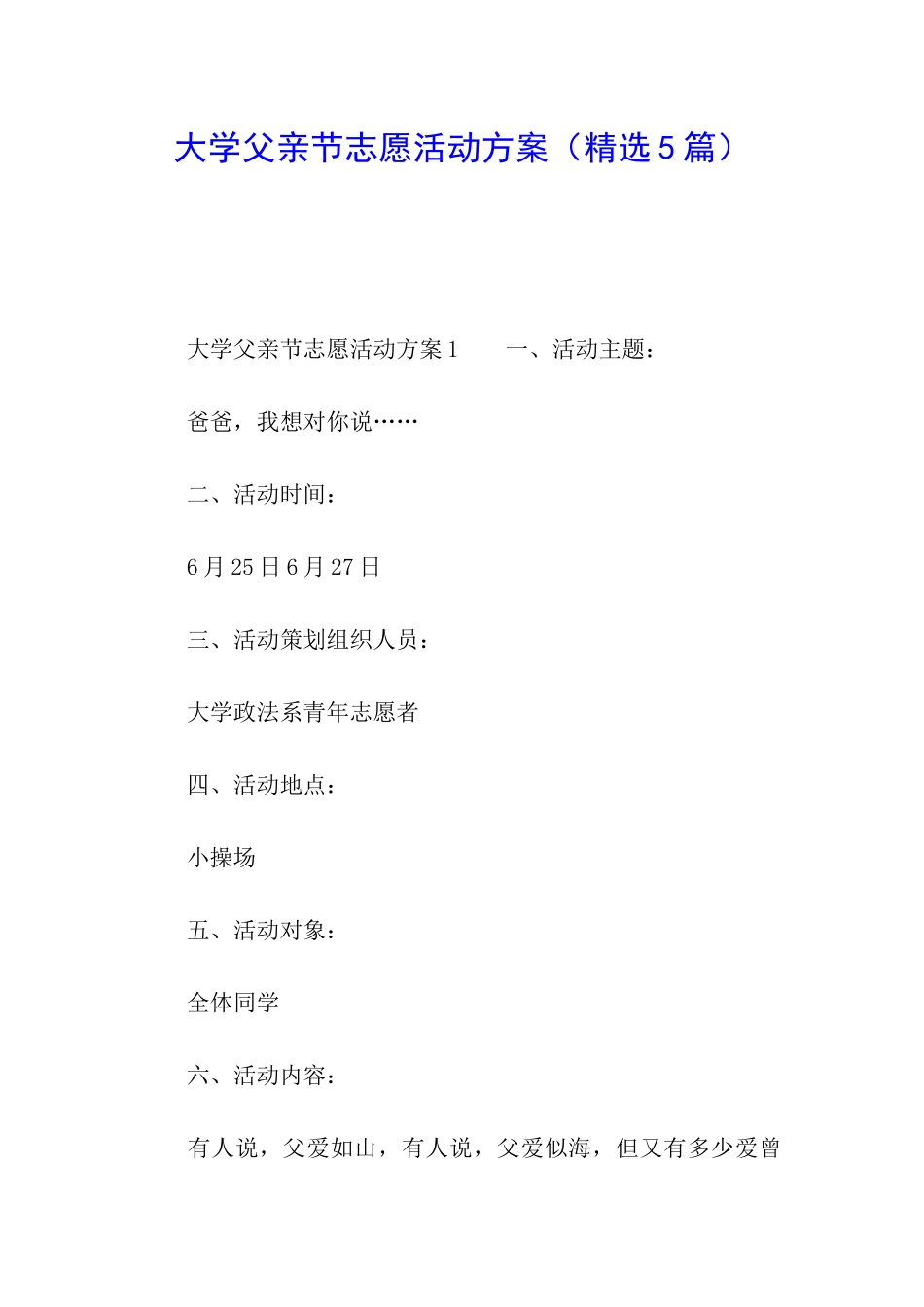 大学父亲节志愿活动方案（精选5篇）

大学父亲节志愿活动方案1　　一、活动主题：

爸爸，我想对你说……

二、活动时间：

6月25日6月27日

三、活动策划组织人员：

大学政法系青年志愿者

四、活动地点：

小操场

五、活动对象：

全体同学

六、活动内容：

有人说，父爱如山，有人说，父爱似海，但又有多少爱曾